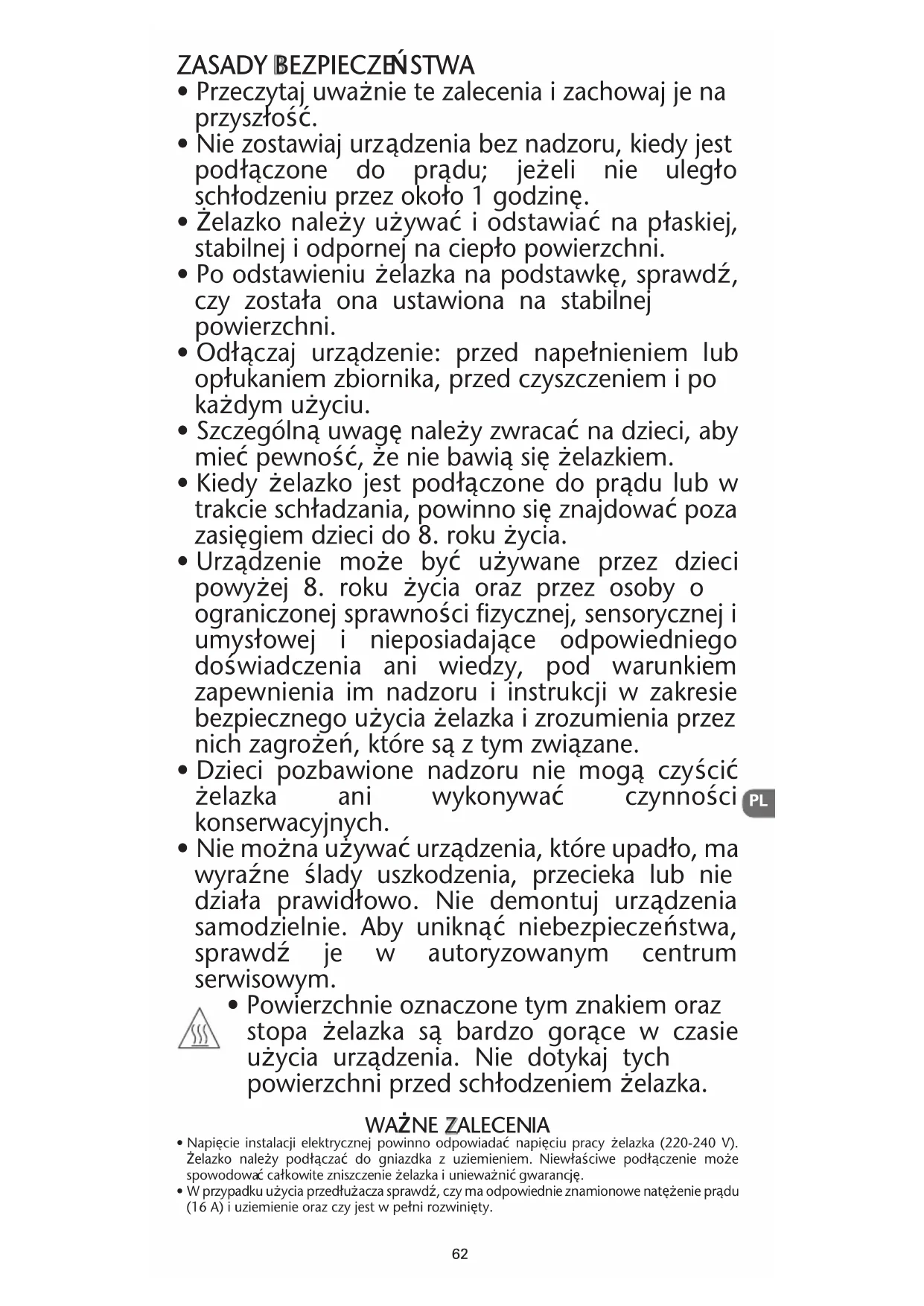 ZASADY BEZPIECZEŃSTWA

• Przeczytaj uważnie te zalecenia i zachowaj je na przyszłość.

• Nie zostawiaj urządzenia bez nadzoru, kiedy jest podłączone do prądu; jeżeli nie uległo schłodzeniu przez około 1 godzinę.

• Żelazko należy używać i odstawiać na płaskiej, stabilnej i odpornej na ciepło powierzchni.

• Po odstawieniu żelazka na podstawkę, sprawdź, czy została ona ustawiona na stabilnej powierzchni.

• Odłączaj urządzenie: przed napełnieniem lub opłukaniem zbiornika, przed czyszczeniem i po każdym użyciu.

• Szczególną uwagę należy zwracać na dzieci, aby mieć pewność, że nie bawią się żelazkiem.

• Kiedy żelazko jest podłączone do prądu lub w trakcie schładzania, powinno się znajdować poza zasięgiem dzieci do 8. roku życia.

• Urządzenie może być używane przez dzieci powyżej 8. roku życia oraz przez osoby o ograniczonej sprawności fizycznej, sensorycznej i umysłowej i nieposiadające odpowiedniego doświadczenia ani wiedzy, pod warunkiem zapewnienia im nadzoru i instrukcji w zakresie bezpiecznego użycia żelazka i zrozumienia przez nich zagrożeń, które są z tym związane.

• Dzieci pozbawione nadzoru nie mogą czyścić żelazka ani wykonywać czynności konserwacyjnych.

PL

• Nie można używać urządzenia, które upadło, ma wyraźne ślady uszkodzenia, przecieka lub nie działa prawidłowo. Nie demontuj urządzenia samodzielnie. Aby uniknąć niebezpieczeństwa, sprawdź je w autoryzowanym centrum serwisowym.

• Powierzchnie oznaczone tym znakiem oraz stopa żelazka są bardzo gorące w czasie użycia urządzenia. Nie dotykaj tych powierzchni przed schłodzeniem żelazka.

WAŻNE ZALECENIA

• Napięcie instalacji elektrycznej powinno odpowiadać napięciu pracy żelazka (220-240 V). Żelazko należy podłączać do gniazdka z uziemieniem. Niewłaściwe podłączenie może spowodować całkowite zniszczenie żelazka i unieważnić gwarancję.

• W przypadku użycia przedłużacza sprawdź, czy ma odpowiednie znamionowe natężenie prądu (16 A) i uziemienie oraz czy jest w pełni rozwinięty.

62